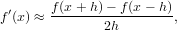 $f'(x) \approx \frac{f(x+h) - f(x-h)}{2h},$